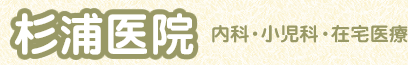 杉浦医院

内科・小児科・在宅医療